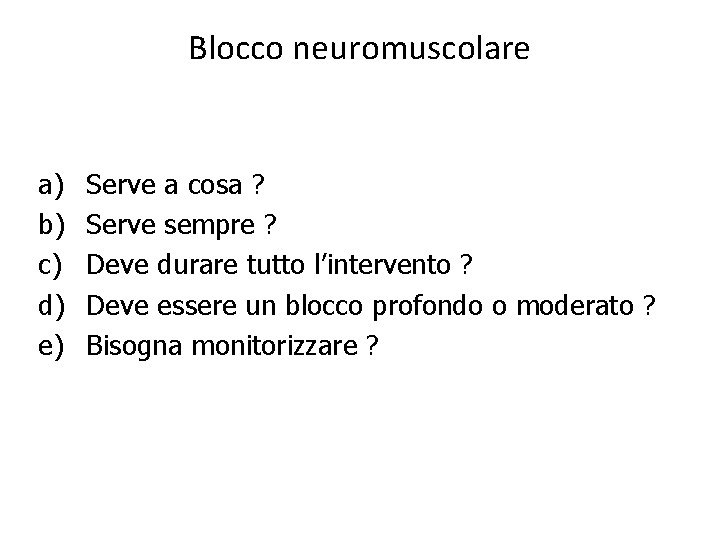 Blocco neuromuscolare

a) Serve a cosa ?
b) Serve sempre ?
c) Deve durare tutto l’intervento ?
d) Deve essere un blocco profondo o moderato ?
e) Bisogna monitorizzare ?